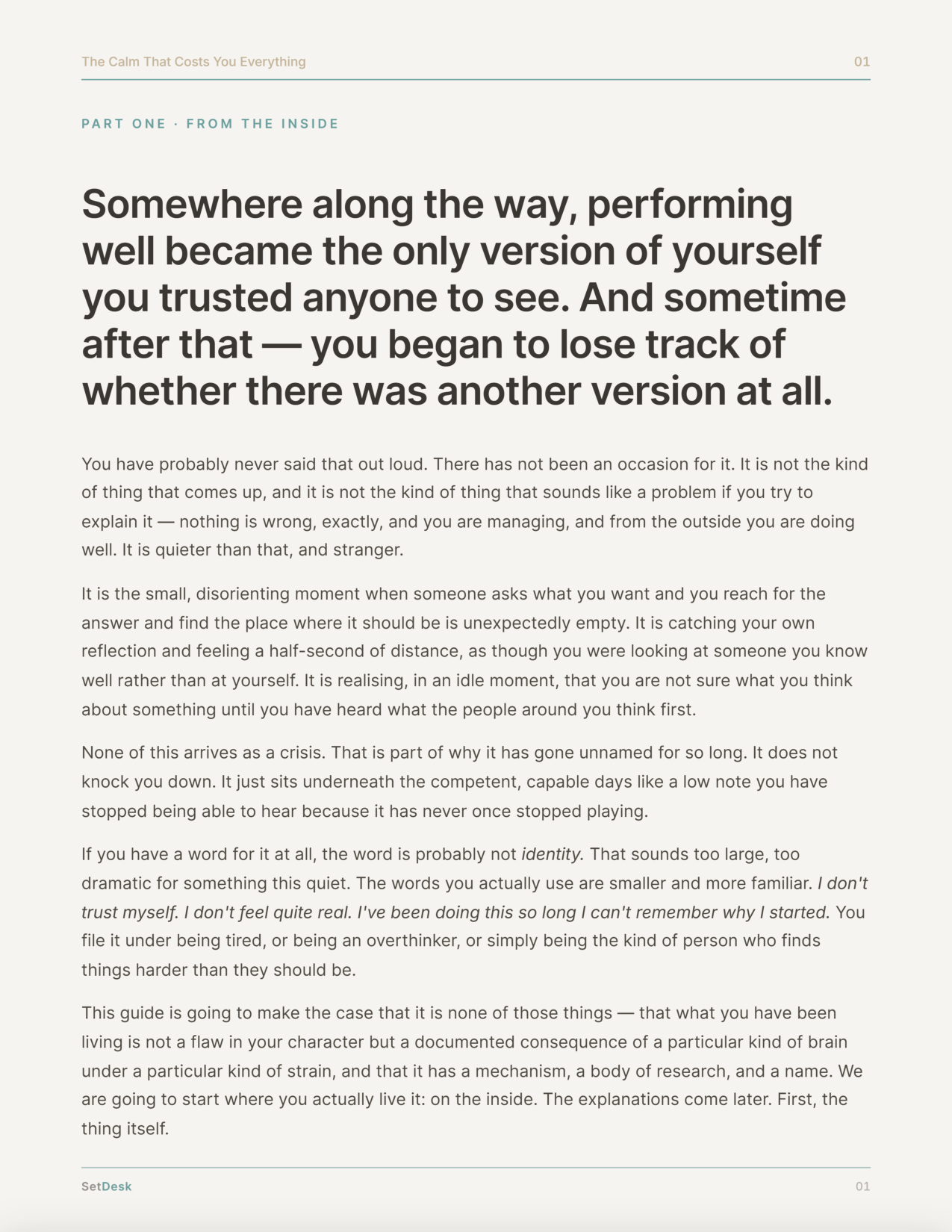 The Calm That Costs You Everything 01

PART ONE · FROM THE INSIDE

Somewhere along the way, performing well became the only version of yourself you trusted anyone to see. And sometime after that — you began to lose track of whether there was another version at all.

You have probably never said that out loud. There has not been an occasion for it. It is not the kind of thing that comes up, and it is not the kind of thing that sounds like a problem if you try to explain it — nothing is wrong, exactly, and you are managing, and from the outside you are doing well. It is quieter than that, and stranger.

It is the small, disorienting moment when someone asks what you want and you reach for the answer and find the place where it should be is unexpectedly empty. It is catching your own reflection and feeling a half-second of distance, as though you were looking at someone you know well rather than at yourself. It is realising, in an idle moment, that you are not sure what you think about something until you have heard what the people around you think first.

None of this arrives as a crisis. That is part of why it has gone unnamed for so long. It does not knock you down. It just sits underneath the competent, capable days like a low note you have stopped being able to hear because it has never once stopped playing.

If you have a word for it at all, the word is probably not identity. That sounds too large, too dramatic for something this quiet. The words you actually use are smaller and more familiar. I don't trust myself. I don't feel quite real. I've been doing this so long I can't remember why I started. You file it under being tired, or being an overthinker, or simply being the kind of person who finds things harder than they should be.

This guide is going to make the case that it is none of those things — that what you have been living is not a flaw in your character but a documented consequence of a particular kind of brain under a particular kind of strain, and that it has a mechanism, a body of research, and a name. We are going to start where you actually live it: on the inside. The explanations come later. First, the thing itself.

SetDesk 01